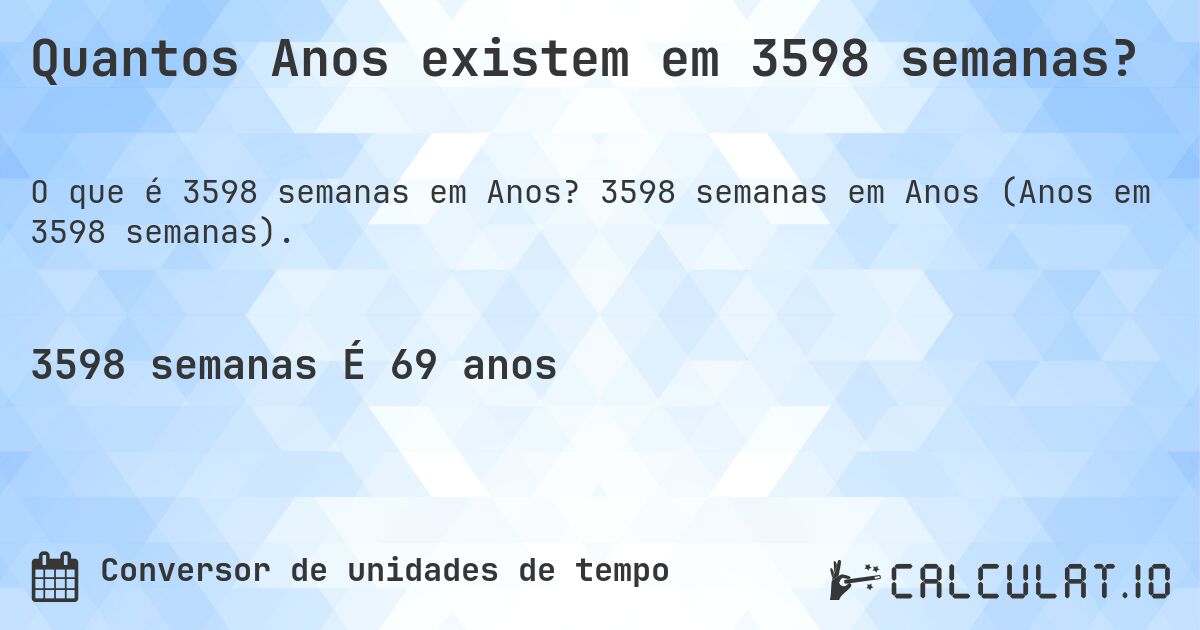 Quantos Anos existem em 3598 semanas?

O que é 3598 semanas em Anos? 3598 semanas em Anos (Anos em 3598 semanas).

3598 semanas É 69 anos

Conversor de unidades de tempo

CALCULAT.IO